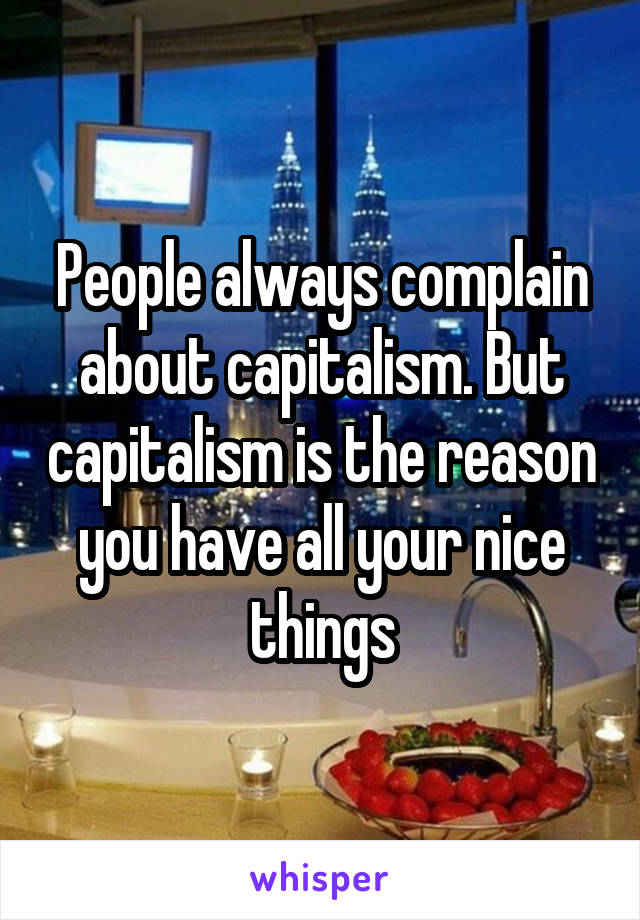 People always complain about capitalism. But capitalism is the reason you have all your nice things

whisper